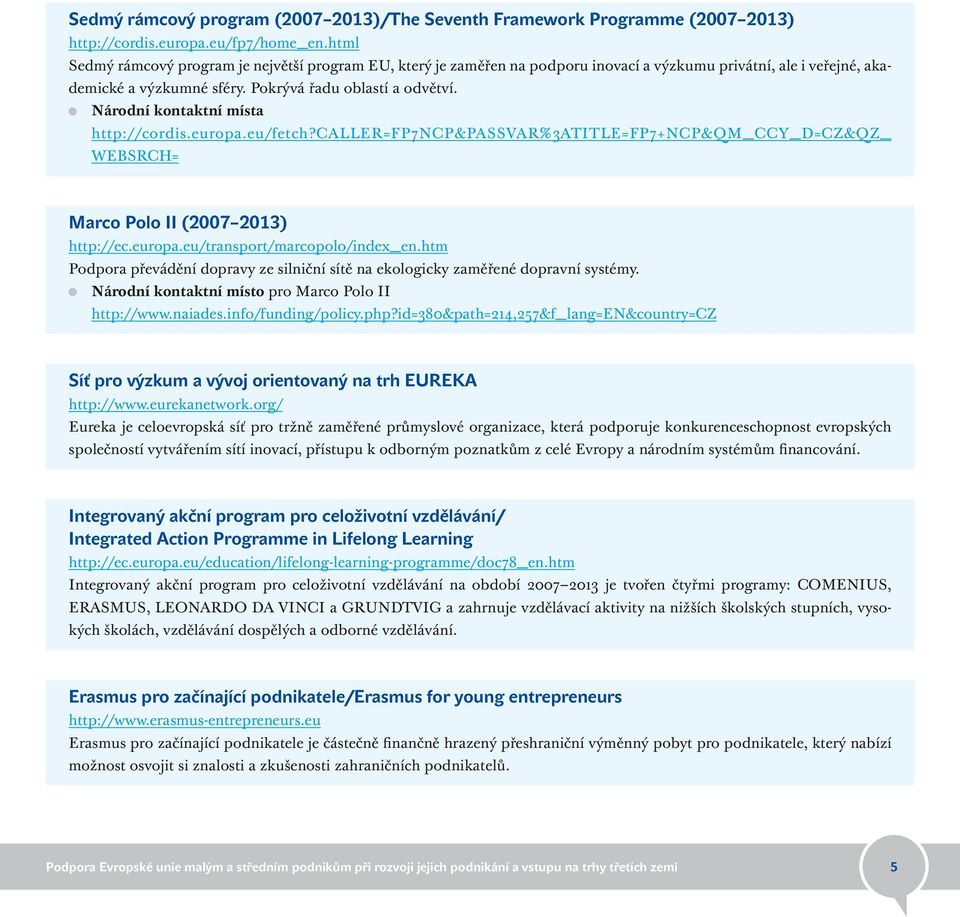 Sedmý rámcový program (2007–2013)/The Seventh Framework Programme (2007–2013)
http://cordis.europa.eu/fp7/home_en.html
Sedmý rámcový program je největší program EU, který je zaměřen na podporu inovací a výzkumu privátní, ale i veřejné, akademické a výzkumné sféry. Pokrývá řadu oblastí a odvětví.

Národní kontaktní místa
http://cordis.europa.eu/fetch?CALLER=FP7NCP&PASSVAR%3ATITLE=FP7+NCP&QM_CCY_D=CZ&QZ_WEBSRCH=

Marco Polo II (2007–2013)
http://ec.europa.eu/transport/marcopolo/index_en.htm
Podpora převádění dopravy ze silniční sítě na ekologicky zaměřené dopravní systémy.

Národní kontaktní místo pro Marco Polo II
http://www.naiades.info/funding/policy.php?id=380&path=214,257&f_lang=EN&country=CZ

Síť pro výzkum a vývoj orientovaný na trh EUREKA
http://www.eurekanetwork.org/
Eureka je celoevropská síť pro tržně zaměřené průmyslové organizace, která podporuje konkurenceschopnost evropských společností vytvářením sítí inovací, přístupu k odborným poznatkům z celé Evropy a národním systémům financování.

Integrovaný akční program pro celoživotní vzdělávání/
Integrated Action Programme in Lifelong Learning
http://ec.europa.eu/education/lifelong-learning-programme/doc78_en.htm
Integrovaný akční program pro celoživotní vzdělávání na období 2007–2013 je tvořen čtyřmi programy: COMENIUS, ERASMUS, LEONARDO DA VINCI a GRUNDTVIG a zahrnuje vzdělávací aktivity na nižších školských stupních, vysokých školách, vzdělávání dospělých a odborné vzdělávání.

Erasmus pro začínající podnikatele/Erasmus for young entrepreneurs
http://www.erasmus-entrepreneurs.eu
Erasmus pro začínající podnikatele je částečně finančně hrazený přeshraniční výměnný pobyt pro podnikatele, který nabízí možnost osvojit si znalosti a zkušenosti zahraničních podnikatelů.

Podpora Evropské unie malým a středním podnikům při rozvoji jejich podnikání a vstupu na trhy třetích zemí

5